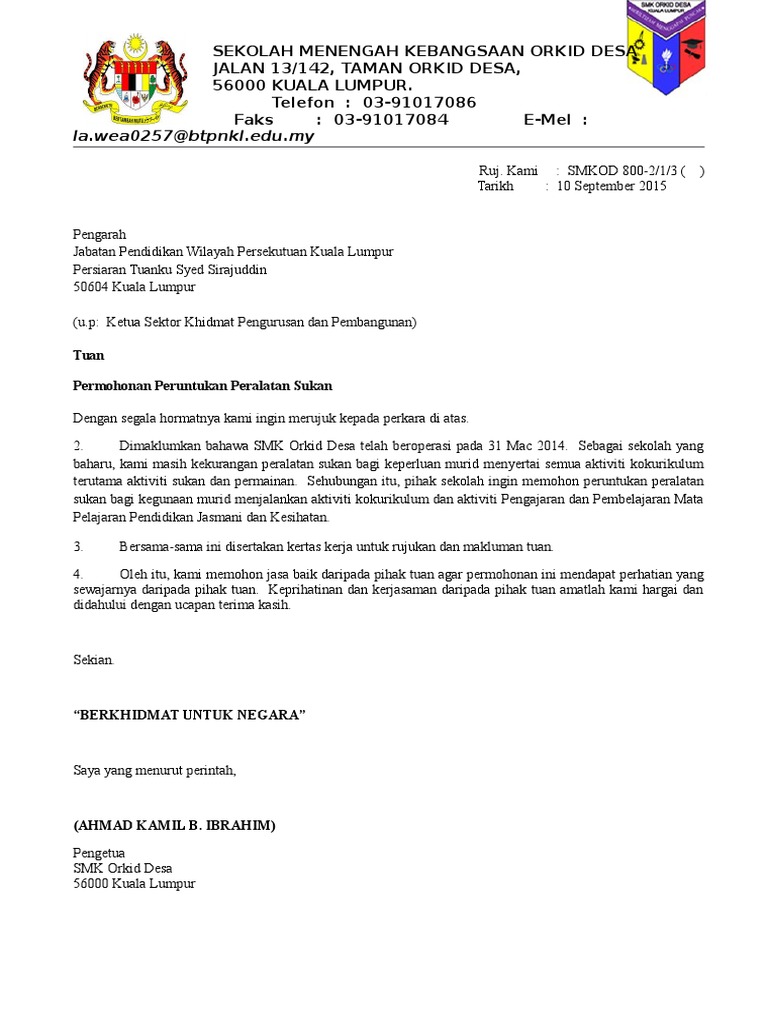 SMK ORKID DESA
KUALA LUMPUR

SEKOLAH MENENGAH KEBANGSAAN ORKID DESA
JALAN 13/142, TAMAN ORKID DESA,
56000 KUALA LUMPUR.
Telefon : 03-91017086
Faks : 03-91017084 E-Mel : la.wea0257@btpnkl.edu.my

Ruj. Kami : SMKOD 800-2/1/3 ( )
Tarikh : 10 September 2015

Pengarah
Jabatan Pendidikan Wilayah Persekutuan Kuala Lumpur
Persiaran Tuanku Syed Sirajuddin
50604 Kuala Lumpur

(u.p: Ketua Sektor Khidmat Pengurusan dan Pembangunan)

Tuan

Permohonan Peruntukan Peralatan Sukan

Dengan segala hormatnya kami ingin merujuk kepada perkara di atas.

2. Dimaklumkan bahawa SMK Orkid Desa telah beroperasi pada 31 Mac 2014. Sebagai sekolah yang baharu, kami masih kekurangan peralatan sukan bagi keperluan murid menyertai semua aktiviti kokurikulum terutama aktiviti sukan dan permainan. Sehubungan itu, pihak sekolah ingin memohon peruntukan peralatan sukan bagi kegunaan murid menjalankan aktiviti kokurikulum dan aktiviti Pengajaran dan Pembelajaran Mata Pelajaran Pendidikan Jasmani dan Kesihatan.

3. Bersama-sama ini disertakan kertas kerja untuk rujukan dan makluman tuan.

4. Oleh itu, kami memohon jasa baik daripada pihak tuan agar permohonan ini mendapat perhatian yang sewajarnya daripada pihak tuan. Keprihatinan dan kerjasaman daripada pihak tuan amatlah kami hargai dan didahului dengan ucapan terima kasih.

Sekian.

“BERKHIDMAT UNTUK NEGARA”

Saya yang menurut perintah,

(AHMAD KAMIL B. IBRAHIM)

Pengetua
SMK Orkid Desa
56000 Kuala Lumpur